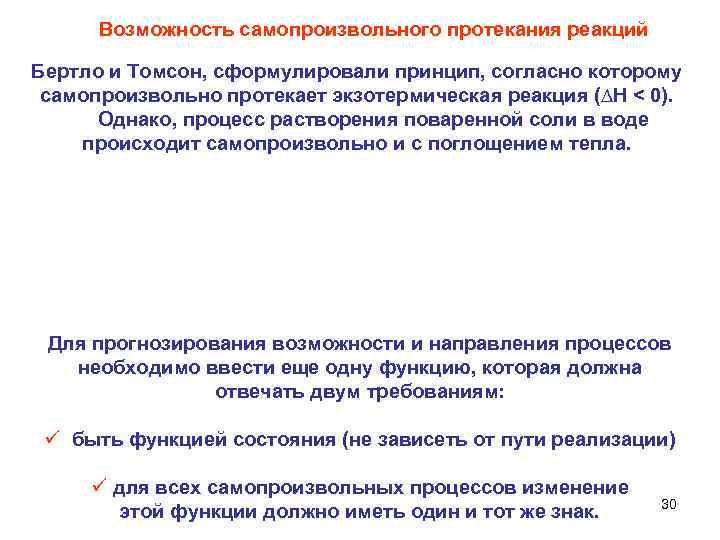 Возможность самопроизвольного протекания реакций

Бертло и Томсон, сформулировали принцип, согласно которому самопроизвольно протекает экзотермическая реакция ($\Delta H < 0$). Однако, процесс растворения поваренной соли в воде происходит самопроизвольно и с поглощением тепла.

Для прогнозирования возможности и направления процессов необходимо ввести еще одну функцию, которая должна отвечать двум требованиям:

✓ быть функцией состояния (не зависеть от пути реализации)

✓ для всех самопроизвольных процессов изменение этой функции должно иметь один и тот же знак.

30